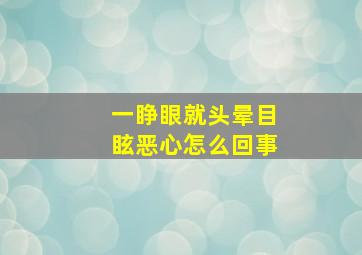 一睁眼就头晕目眩恶心怎么回事